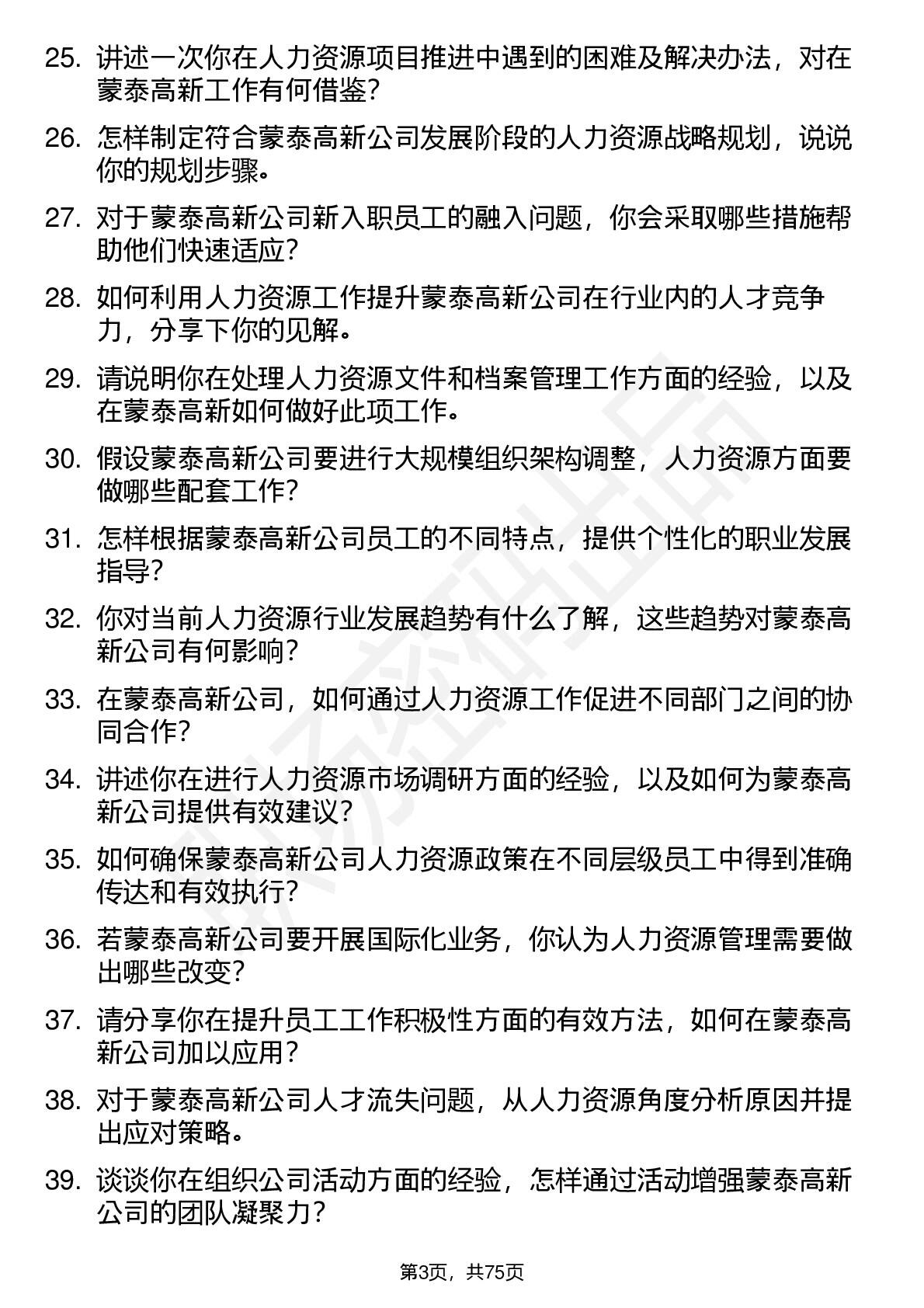 25. 讲述一次你在人力资源项目推进中遇到的困难及解决办法，对在蒙泰高新工作有何借鉴？

26. 怎样制定符合蒙泰高新公司发展阶段的人力资源战略规划，说说你的规划步骤。

27. 对于蒙泰高新公司新入职员工的融入问题，你会采取哪些措施帮助他们快速适应？

28. 如何利用人力资源工作提升蒙泰高新公司在行业内的人才竞争力，分享下你的见解。

29. 请说明你在处理人力资源文件和档案管理工作方面的经验，以及在蒙泰高新如何做好此项工作。

30. 假设蒙泰高新公司要进行大规模组织架构调整，人力资源方面要做哪些配套工作？

31. 怎样根据蒙泰高新公司员工的不同特点，提供个性化的职业发展指导？

32. 你对当前人力资源行业发展趋势有什么了解，这些趋势对蒙泰高新公司有何影响？

33. 在蒙泰高新公司，如何通过人力资源工作促进不同部门之间的协同合作？

34. 讲述你在进行人力资源市场调研方面的经验，以及如何为蒙泰高新公司提供有效建议？

35. 如何确保蒙泰高新公司人力资源政策在不同层级员工中得到准确传达和有效执行？

36. 若蒙泰高新公司要开展国际化业务，你认为人力资源管理需要做出哪些改变？

37. 请分享你在提升员工工作积极性方面的有效方法，如何在蒙泰高新公司加以应用？

38. 对于蒙泰高新公司人才流失问题，从人力资源角度分析原因并提出应对策略。

39. 谈谈你在组织公司活动方面的经验，怎样通过活动增强蒙泰高新公司的团队凝聚力？

第3页，共75页